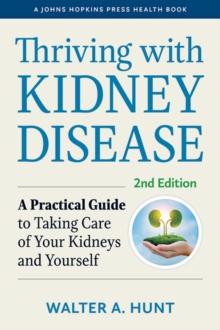 A JOHNS HOPKINS PRESS HEALTH BOOK

Thriving with KIDNEY DISEASE

2nd Edition

A Practical Guide to Taking Care of Your Kidneys and Yourself

WALTER A. HUNT